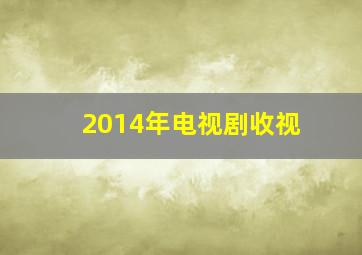 2014年电视剧收视